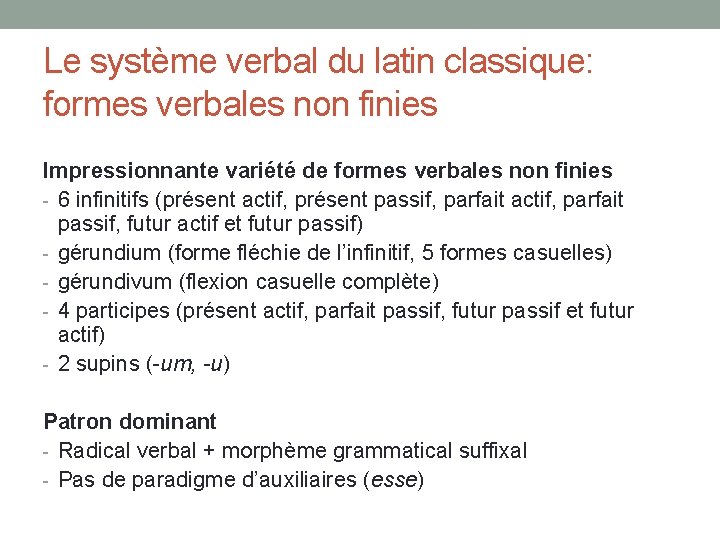 Le système verbal du latin classique: formes verbales non finies

Impressionnante variété de formes verbales non finies
- 6 infinitifs (présent actif, présent passif, parfait actif, parfait passif, futur actif et futur passif)
- gérundium (forme fléchie de l'infinitif, 5 formes casuelles)
- gérundivum (flexion casuelle complète)
- 4 participes (présent actif, parfait passif, futur passif et futur actif)
- 2 supins (-um, -u)

Patron dominant
- Radical verbal + morphème grammatical suffixal
- Pas de paradigme d'auxiliaires (esse)